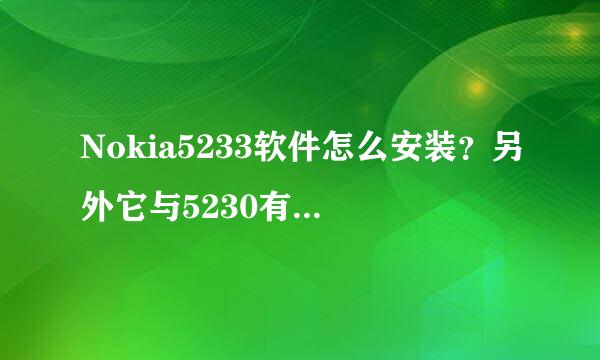 Nokia5233软件怎么安装？另外它与5230有...